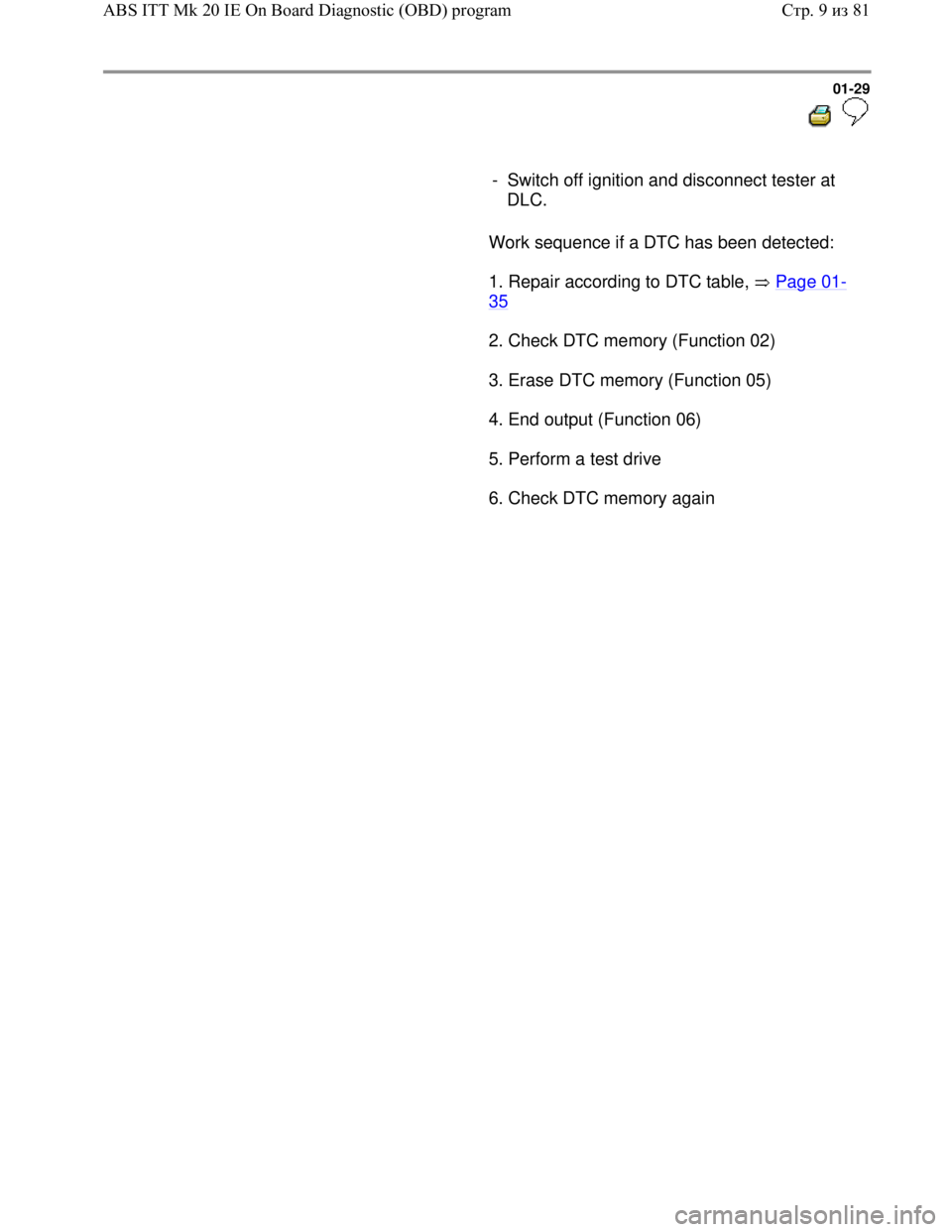 ABS ITT Mk 20 IE On Board Diagnostic (OBD) program

Стр. 9 из 81

01-29

- Switch off ignition and disconnect tester at DLC.

Work sequence if a DTC has been detected:

1. Repair according to DTC table, ⇒ Page 01-35

2. Check DTC memory (Function 02)

3. Erase DTC memory (Function 05)

4. End output (Function 06)

5. Perform a test drive

6. Check DTC memory again

carmanualsonline.info